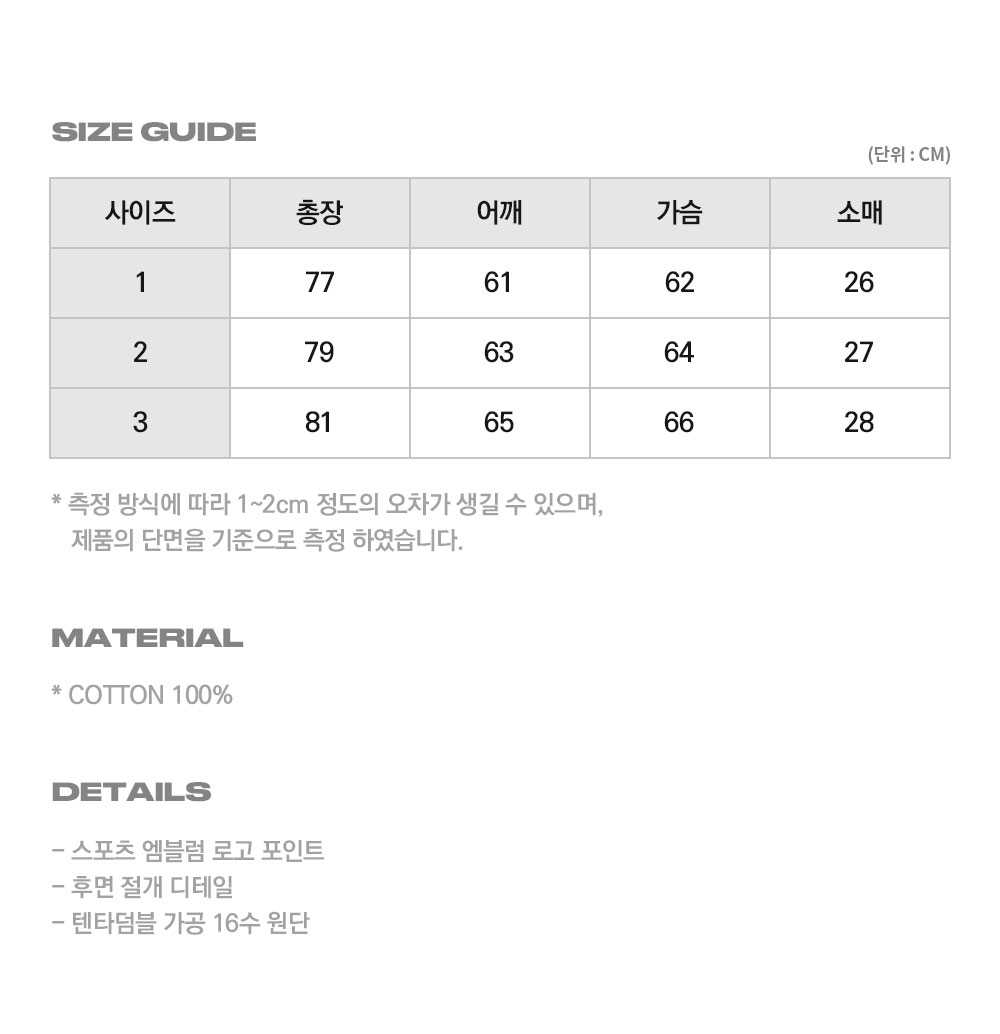 SIZE GUIDE

(단위 : CM)

| 사이즈 | 총장 | 어깨 | 가슴 | 소매 |
|---|---|---|---|---|
| 1 | 77 | 61 | 62 | 26 |
| 2 | 79 | 63 | 64 | 27 |
| 3 | 81 | 65 | 66 | 28 |

* 측정 방식에 따라 1~2cm 정도의 오차가 생길 수 있으며, 제품의 단면을 기준으로 측정 하였습니다.

MATERIAL

* COTTON 100%

DETAILS

- 스포츠 엠블럼 로고 포인트
- 후면 절개 디테일
- 텐타덤블 가공 16수 원단